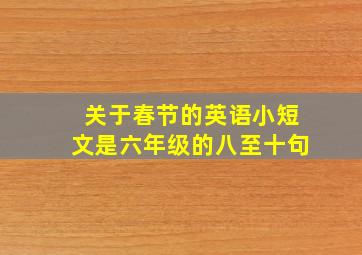 关于春节的英语小短文是六年级的八至十句